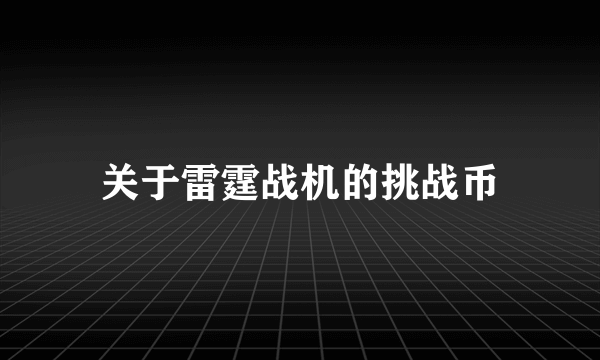 关于雷霆战机的挑战币